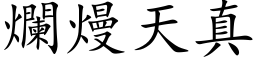 爛熳天真